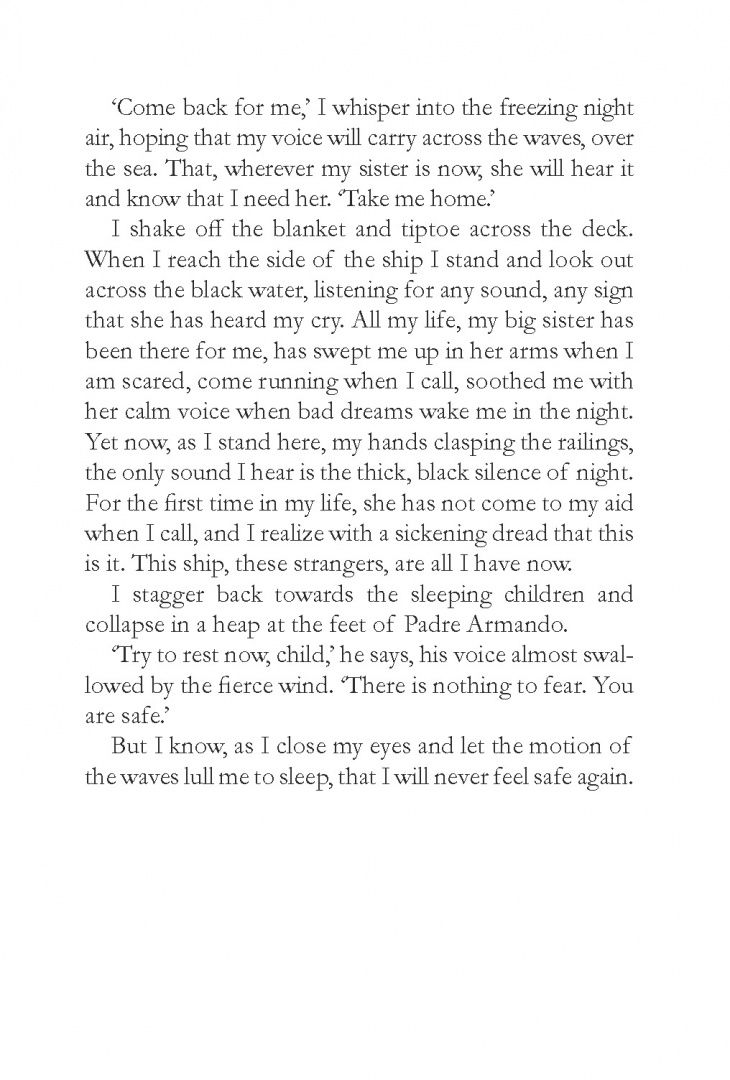 'Come back for me,' I whisper into the freezing night air, hoping that my voice will carry across the waves, over the sea. That, wherever my sister is now, she will hear it and know that I need her. 'Take me home.'

I shake off the blanket and tiptoe across the deck. When I reach the side of the ship I stand and look out across the black water, listening for any sound, any sign that she has heard my cry. All my life, my big sister has been there for me, has swept me up in her arms when I am scared, come running when I call, soothed me with her calm voice when bad dreams wake me in the night. Yet now, as I stand here, my hands clasping the railings, the only sound I hear is the thick, black silence of night. For the first time in my life, she has not come to my aid when I call, and I realize with a sickening dread that this is it. This ship, these strangers, are all I have now.

I stagger back towards the sleeping children and collapse in a heap at the feet of Padre Armando.

'Try to rest now, child,' he says, his voice almost swallowed by the fierce wind. 'There is nothing to fear. You are safe.'

But I know, as I close my eyes and let the motion of the waves lull me to sleep, that I will never feel safe again.